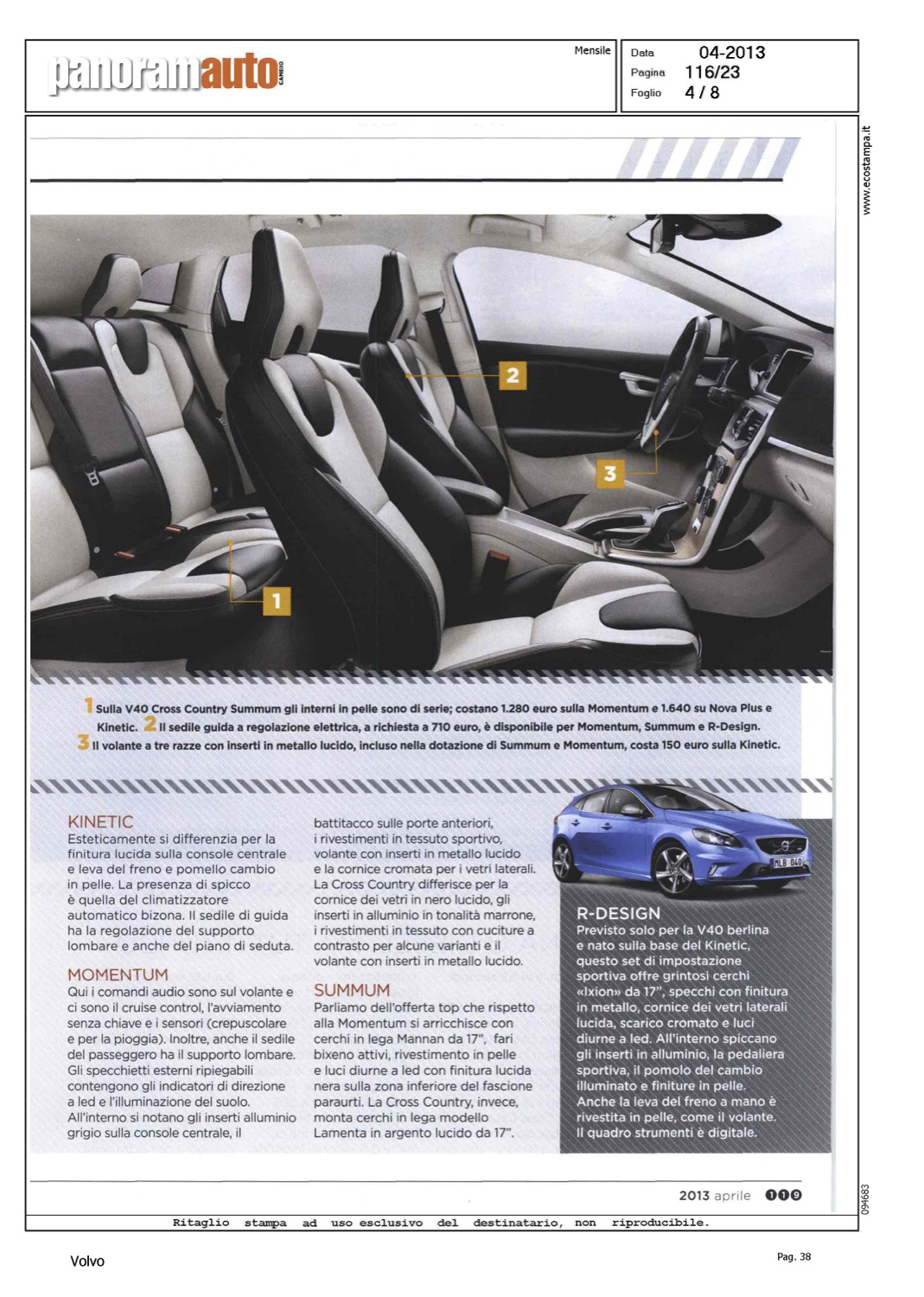 panoramauto CAMBIO

Mensile

Data 04-2013
Pagina 116/23
Foglio 4 / 8

www.ecostampa.it

2

3

1

1 Sulla V40 Cross Country Summum gli interni in pelle sono di serie; costano 1.280 euro sulla Momentum e 1.640 su Nova Plus e Kinetic. 2 Il sedile guida a regolazione elettrica, a richiesta a 710 euro, è disponibile per Momentum, Summum e R-Design. 3 Il volante a tre razze con inserti in metallo lucido, incluso nella dotazione di Summum e Momentum, costa 150 euro sulla Kinetic.

KINETIC
Esteticamente si differenzia per la finitura lucida sulla console centrale e leva del freno e pomello cambio in pelle. La presenza di spicco è quella del climatizzatore automatico bizona. Il sedile di guida ha la regolazione del supporto lombare e anche del piano di seduta.

MOMENTUM
Qui i comandi audio sono sul volante e ci sono il cruise control, l'avviamento senza chiave e i sensori (crepuscolare e per la pioggia). Inoltre, anche il sedile del passeggero ha il supporto lombare. Gli specchietti esterni ripiegabili contengono gli indicatori di direzione a led e l'illuminazione del suolo. All'interno si notano gli inserti alluminio grigio sulla console centrale, il battitacco sulle porte anteriori, i rivestimenti in tessuto sportivo, volante con inserti in metallo lucido e la cornice cromata per i vetri laterali. La Cross Country differisce per la cornice dei vetri in nero lucido, gli inserti in alluminio in tonalità marrone, i rivestimenti in tessuto con cuciture a contrasto per alcune varianti e il volante con inserti in metallo lucido.

SUMMUM
Parliamo dell'offerta top che rispetto alla Momentum si arricchisce con cerchi in lega Mannan da 17", fari bixeno attivi, rivestimento in pelle e luci diurne a led con finitura lucida nera sulla zona inferiore del fascione paraurti. La Cross Country, invece, monta cerchi in lega modello Lamenta in argento lucido da 17".

MLB 040

R-DESIGN
Previsto solo per la V40 berlina e nato sulla base del Kinetic, questo set di impostazione sportiva offre grintosi cerchi «Ixion» da 17", specchi con finitura in metallo, cornice dei vetri laterali lucida, scarico cromato e luci diurne a led. All'interno spiccano gli inserti in alluminio, la pedaliera sportiva, il pomolo del cambio illuminato e finiture in pelle. Anche la leva del freno a mano è rivestita in pelle, come il volante. Il quadro strumenti è digitale.

2013 aprile 119

094683

Ritaglio stampa ad uso esclusivo del destinatario, non riproducibile.

Volvo

Pag. 38